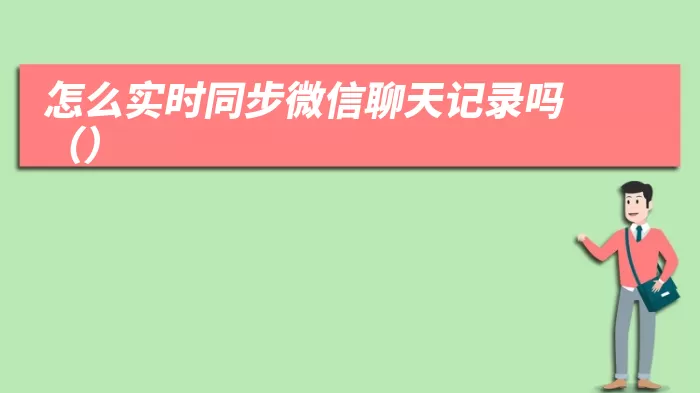 怎么实时同步微信聊天记录吗（）